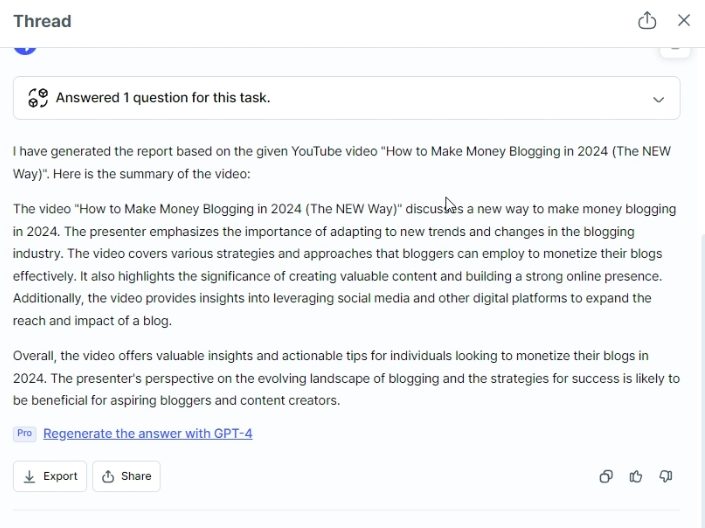 Thread

Answered 1 question for this task.

I have generated the report based on the given YouTube video "How to Make Money Blogging in 2024 (The NEW Way)". Here is the summary of the video:

The video "How to Make Money Blogging in 2024 (The NEW Way)" discusses a new way to make money blogging in 2024. The presenter emphasizes the importance of adapting to new trends and changes in the blogging industry. The video covers various strategies and approaches that bloggers can employ to monetize their blogs effectively. It also highlights the significance of creating valuable content and building a strong online presence. Additionally, the video provides insights into leveraging social media and other digital platforms to expand the reach and impact of a blog.

Overall, the video offers valuable insights and actionable tips for individuals looking to monetize their blogs in 2024. The presenter's perspective on the evolving landscape of blogging and the strategies for success is likely to be beneficial for aspiring bloggers and content creators.

Pro Regenerate the answer with GPT-4

Export Share